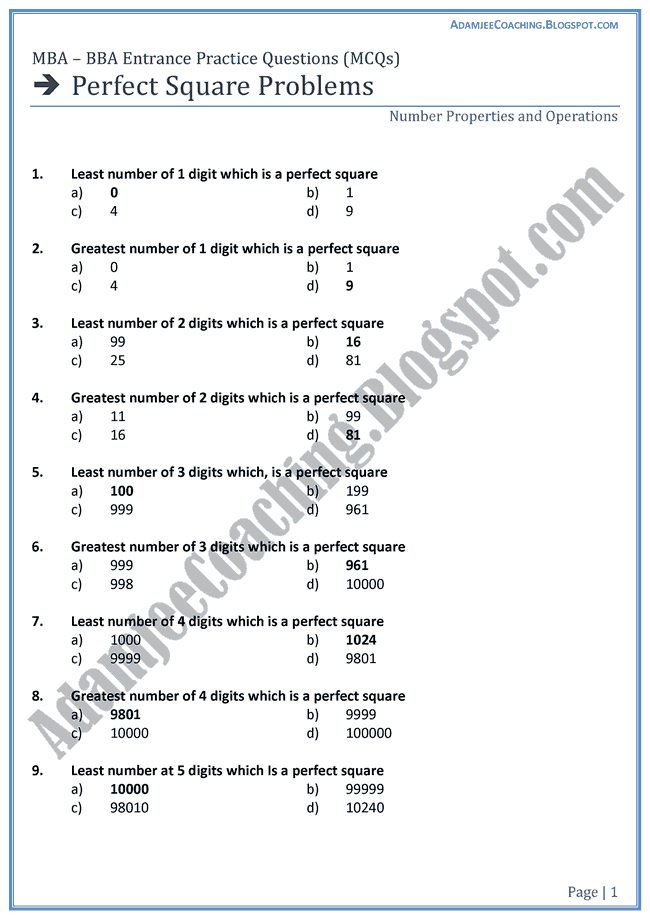 ADAMJEECOACHING.BLOGSPOT.COM

MBA – BBA Entrance Practice Questions (MCQs)

➔ Perfect Square Problems

Number Properties and Operations

1. Least number of 1 digit which is a perfect square
a) 0
b) 1
c) 4
d) 9

2. Greatest number of 1 digit which is a perfect square
a) 0
b) 1
c) 4
d) 9

3. Least number of 2 digits which is a perfect square
a) 99
b) 16
c) 25
d) 81

4. Greatest number of 2 digits which is a perfect square
a) 11
b) 99
c) 16
d) 81

5. Least number of 3 digits which, is a perfect square
a) 100
b) 199
c) 999
d) 961

6. Greatest number of 3 digits which is a perfect square
a) 999
b) 961
c) 998
d) 10000

7. Least number of 4 digits which is a perfect square
a) 1000
b) 1024
c) 9999
d) 9801

8. Greatest number of 4 digits which is a perfect square
a) 9801
b) 9999
c) 10000
d) 100000

9. Least number at 5 digits which Is a perfect square
a) 10000
b) 99999
c) 98010
d) 10240

AdamjeeCoaching.Blogspot.com

Page | 1